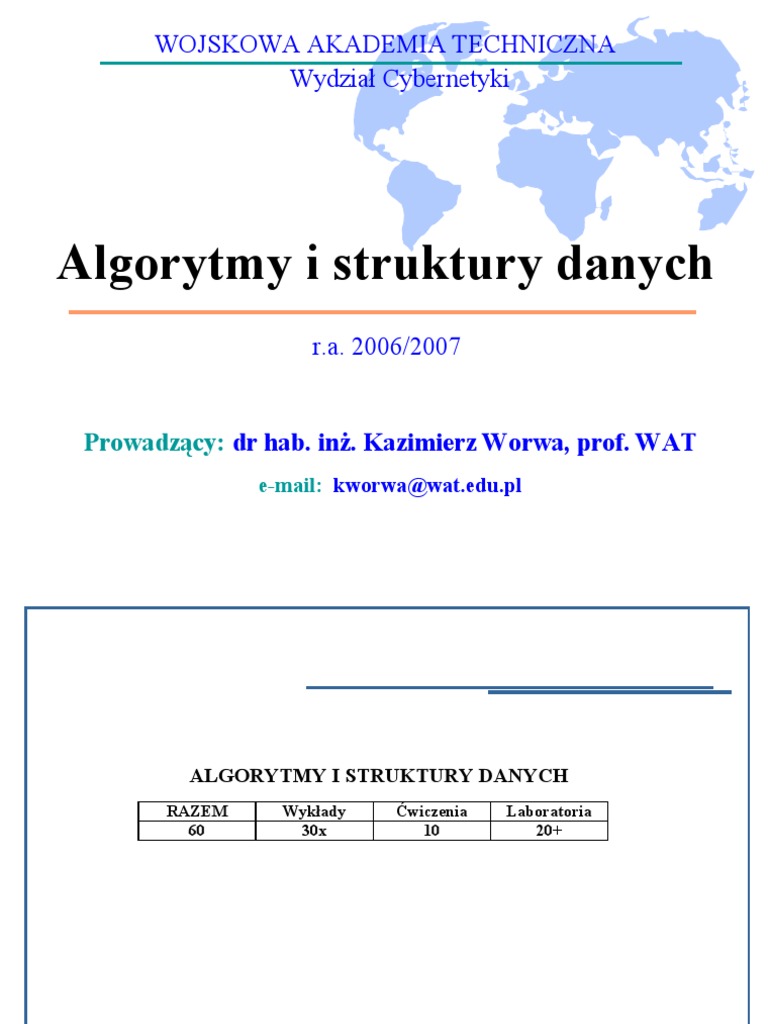 WOJSKOWA AKADEMIA TECHNICZNA
Wydział Cybernetyki

Algorytmy i struktury danych

r.a. 2006/2007

Prowadzący: dr hab. inż. Kazimierz Worwa, prof. WAT

e-mail: kworwa@wat.edu.pl

ALGORYTMY I STRUKTURY DANYCH

| RAZEM | Wykłady | Ćwiczenia | Laboratoria |
|---|---|---|---|
| 60 | 30x | 10 | 20+ |